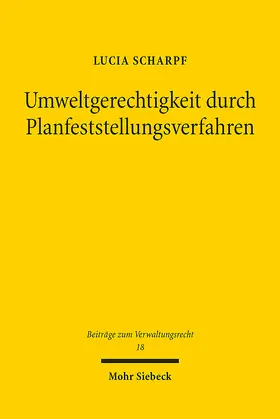 LUCIA SCHARPF

Umweltgerechtigkeit durch Planfeststellungsverfahren

Beiträge zum Verwaltungsrecht
18

Mohr Siebeck